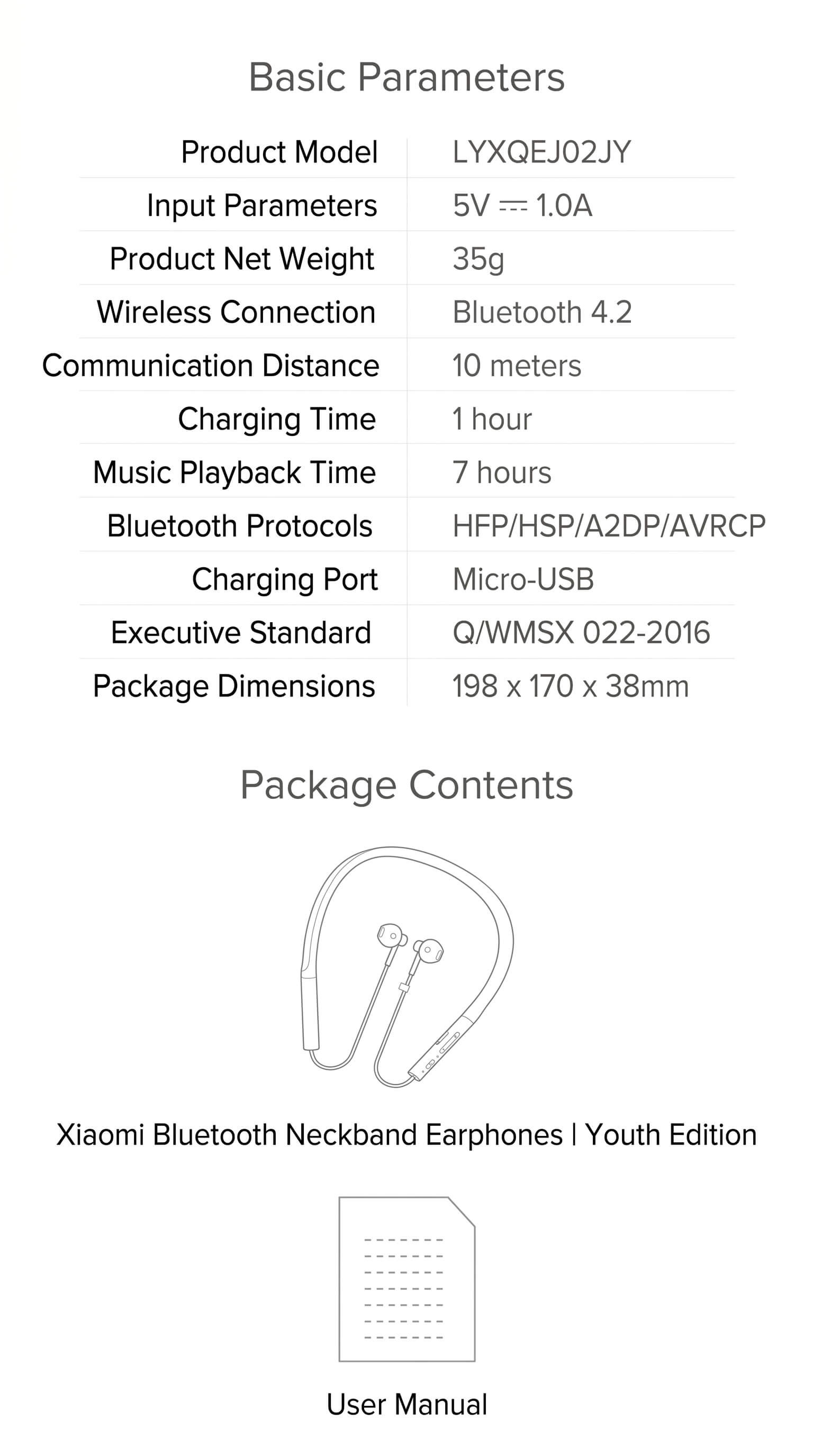 Basic Parameters

| Product Model | LYXQEJ02JY |
|---|---|
| Input Parameters | 5V ⎓ 1.0A |
| Product Net Weight | 35g |
| Wireless Connection | Bluetooth 4.2 |
| Communication Distance | 10 meters |
| Charging Time | 1 hour |
| Music Playback Time | 7 hours |
| Bluetooth Protocols | HFP/HSP/A2DP/AVRCP |
| Charging Port | Micro-USB |
| Executive Standard | Q/WMSX 022-2016 |
| Package Dimensions | 198 x 170 x 38mm |

Package Contents

Xiaomi Bluetooth Neckband Earphones | Youth Edition

User Manual